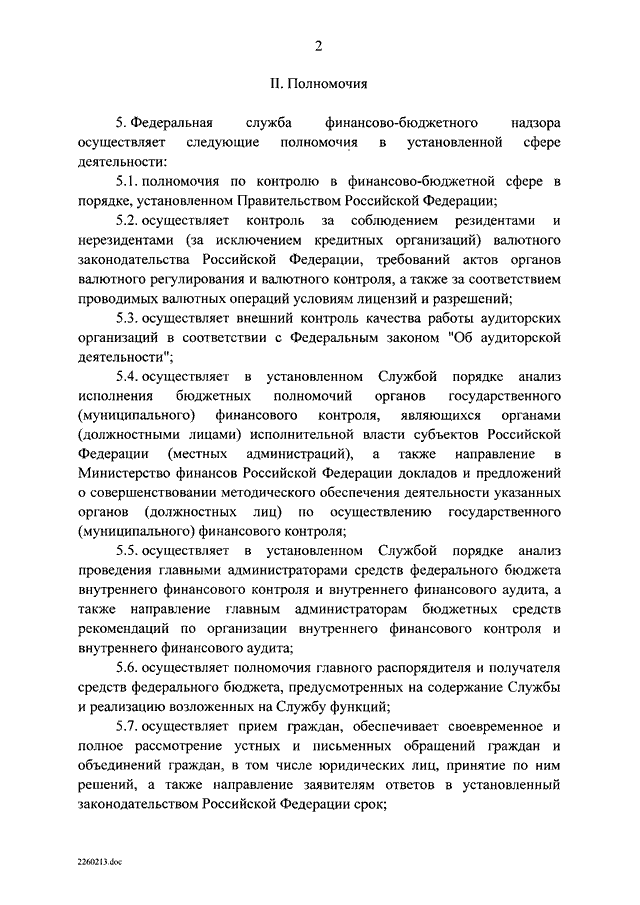 2

II. Полномочия

5. Федеральная служба финансово-бюджетного надзора осуществляет следующие полномочия в установленной сфере деятельности:

5.1. полномочия по контролю в финансово-бюджетной сфере в порядке, установленном Правительством Российской Федерации;

5.2. осуществляет контроль за соблюдением резидентами и нерезидентами (за исключением кредитных организаций) валютного законодательства Российской Федерации, требований актов органов валютного регулирования и валютного контроля, а также за соответствием проводимых валютных операций условиям лицензий и разрешений;

5.3. осуществляет внешний контроль качества работы аудиторских организаций в соответствии с Федеральным законом "Об аудиторской деятельности";

5.4. осуществляет в установленном Службой порядке анализ исполнения бюджетных полномочий органов государственного (муниципального) финансового контроля, являющихся органами (должностными лицами) исполнительной власти субъектов Российской Федерации (местных администраций), а также направление в Министерство финансов Российской Федерации докладов и предложений о совершенствовании методического обеспечения деятельности указанных органов (должностных лиц) по осуществлению государственного (муниципального) финансового контроля;

5.5. осуществляет в установленном Службой порядке анализ проведения главными администраторами средств федерального бюджета внутреннего финансового контроля и внутреннего финансового аудита, а также направление главным администраторам бюджетных средств рекомендаций по организации внутреннего финансового контроля и внутреннего финансового аудита;

5.6. осуществляет полномочия главного распорядителя и получателя средств федерального бюджета, предусмотренных на содержание Службы и реализацию возложенных на Службу функций;

5.7. осуществляет прием граждан, обеспечивает своевременное и полное рассмотрение устных и письменных обращений граждан и объединений граждан, в том числе юридических лиц, принятие по ним решений, а также направление заявителям ответов в установленный законодательством Российской Федерации срок;

2260213.doc